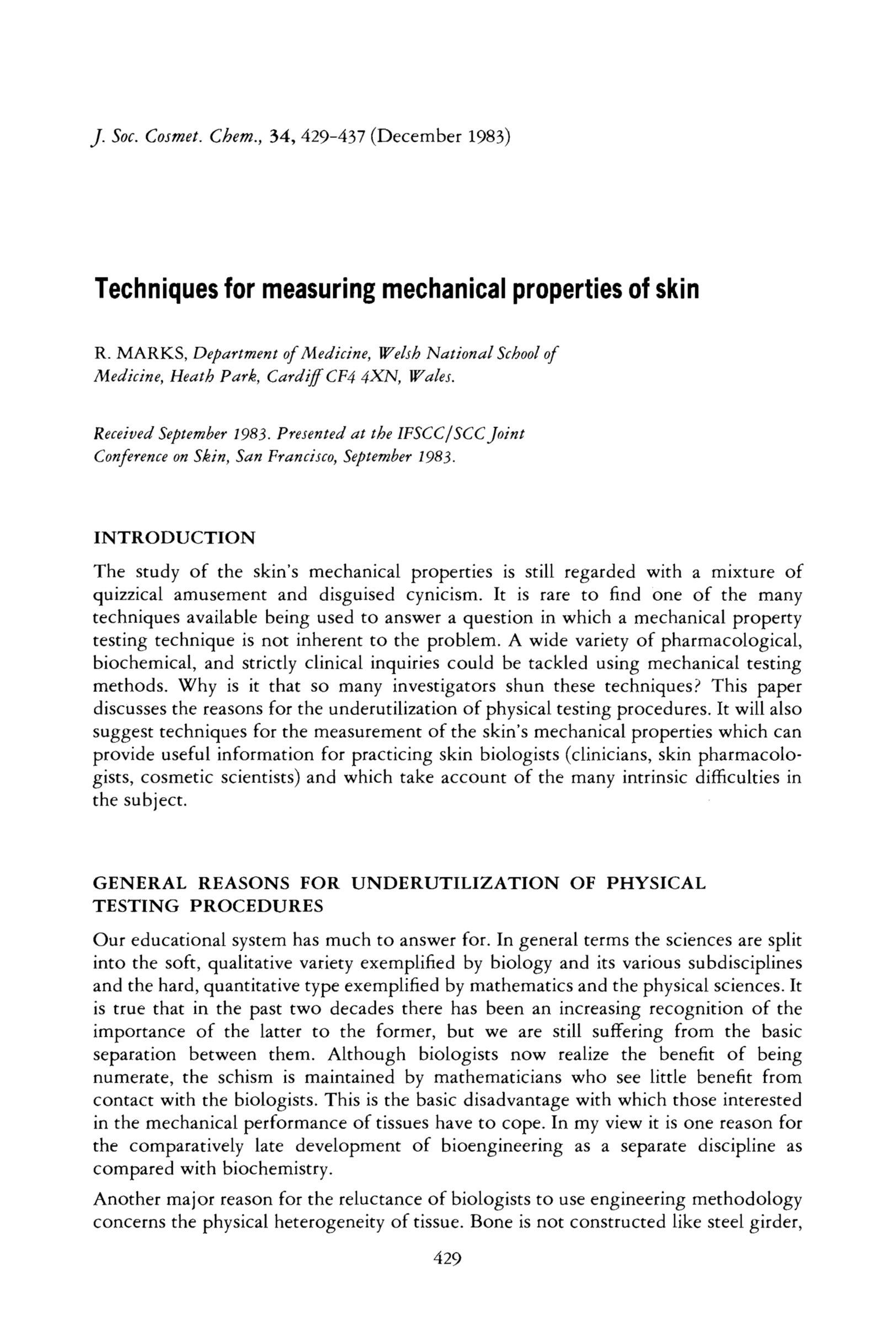 J. Soc. Cosmet. Chem., 34, 429-437 (December 1983)

Techniques for measuring mechanical properties of skin

R. MARKS, Department of Medicine, Welsh National School of Medicine, Heath Park, Cardiff CF4 4XN, Wales.

Received September 1983. Presented at the IFSCC/SCC Joint Conference on Skin, San Francisco, September 1983.

INTRODUCTION

The study of the skin's mechanical properties is still regarded with a mixture of quizzical amusement and disguised cynicism. It is rare to find one of the many techniques available being used to answer a question in which a mechanical property testing technique is not inherent to the problem. A wide variety of pharmacological, biochemical, and strictly clinical inquiries could be tackled using mechanical testing methods. Why is it that so many investigators shun these techniques? This paper discusses the reasons for the underutilization of physical testing procedures. It will also suggest techniques for the measurement of the skin's mechanical properties which can provide useful information for practicing skin biologists (clinicians, skin pharmacologists, cosmetic scientists) and which take account of the many intrinsic difficulties in the subject.

GENERAL REASONS FOR UNDERUTILIZATION OF PHYSICAL TESTING PROCEDURES

Our educational system has much to answer for. In general terms the sciences are split into the soft, qualitative variety exemplified by biology and its various subdisciplines and the hard, quantitative type exemplified by mathematics and the physical sciences. It is true that in the past two decades there has been an increasing recognition of the importance of the latter to the former, but we are still suffering from the basic separation between them. Although biologists now realize the benefit of being numerate, the schism is maintained by mathematicians who see little benefit from contact with the biologists. This is the basic disadvantage with which those interested in the mechanical performance of tissues have to cope. In my view it is one reason for the comparatively late development of bioengineering as a separate discipline as compared with biochemistry.

Another major reason for the reluctance of biologists to use engineering methodology concerns the physical heterogeneity of tissue. Bone is not constructed like steel girder,

429